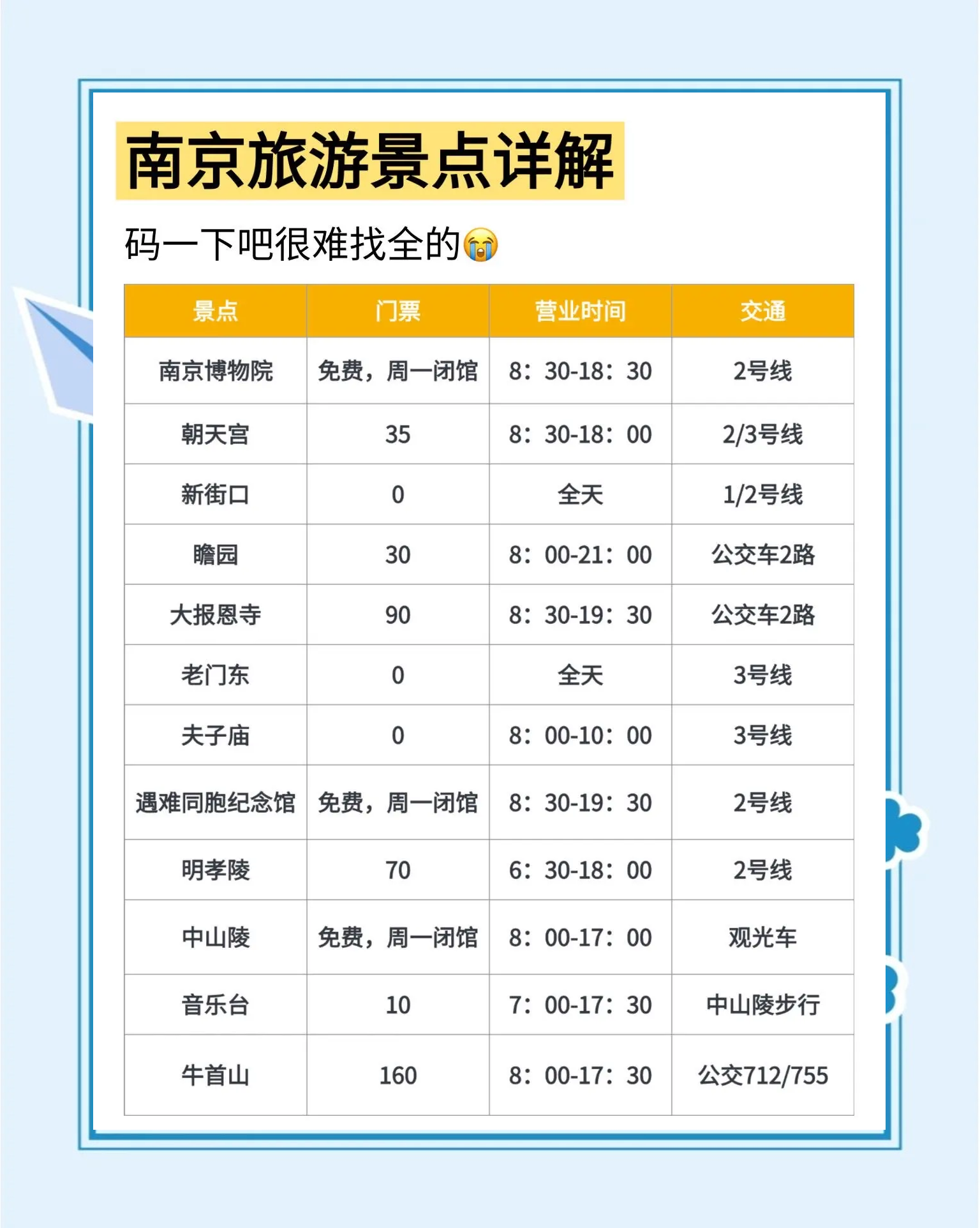 南京旅游景点详解

码一下吧很难找全的😭

| 景点 | 门票 | 营业时间 | 交通 |
|---|---|---|---|
| 南京博物院 | 免费，周一闭馆 | 8：30-18：30 | 2号线 |
| 朝天宫 | 35 | 8：30-18：00 | 2/3号线 |
| 新街口 | 0 | 全天 | 1/2号线 |
| 瞻园 | 30 | 8：00-21：00 | 公交车2路 |
| 大报恩寺 | 90 | 8：30-19：30 | 公交车2路 |
| 老门东 | 0 | 全天 | 3号线 |
| 夫子庙 | 0 | 8：00-10：00 | 3号线 |
| 遇难同胞纪念馆 | 免费，周一闭馆 | 8：30-19：30 | 2号线 |
| 明孝陵 | 70 | 6：30-18：00 | 2号线 |
| 中山陵 | 免费，周一闭馆 | 8：00-17：00 | 观光车 |
| 音乐台 | 10 | 7：00-17：30 | 中山陵步行 |
| 牛首山 | 160 | 8：00-17：30 | 公交712/755 |